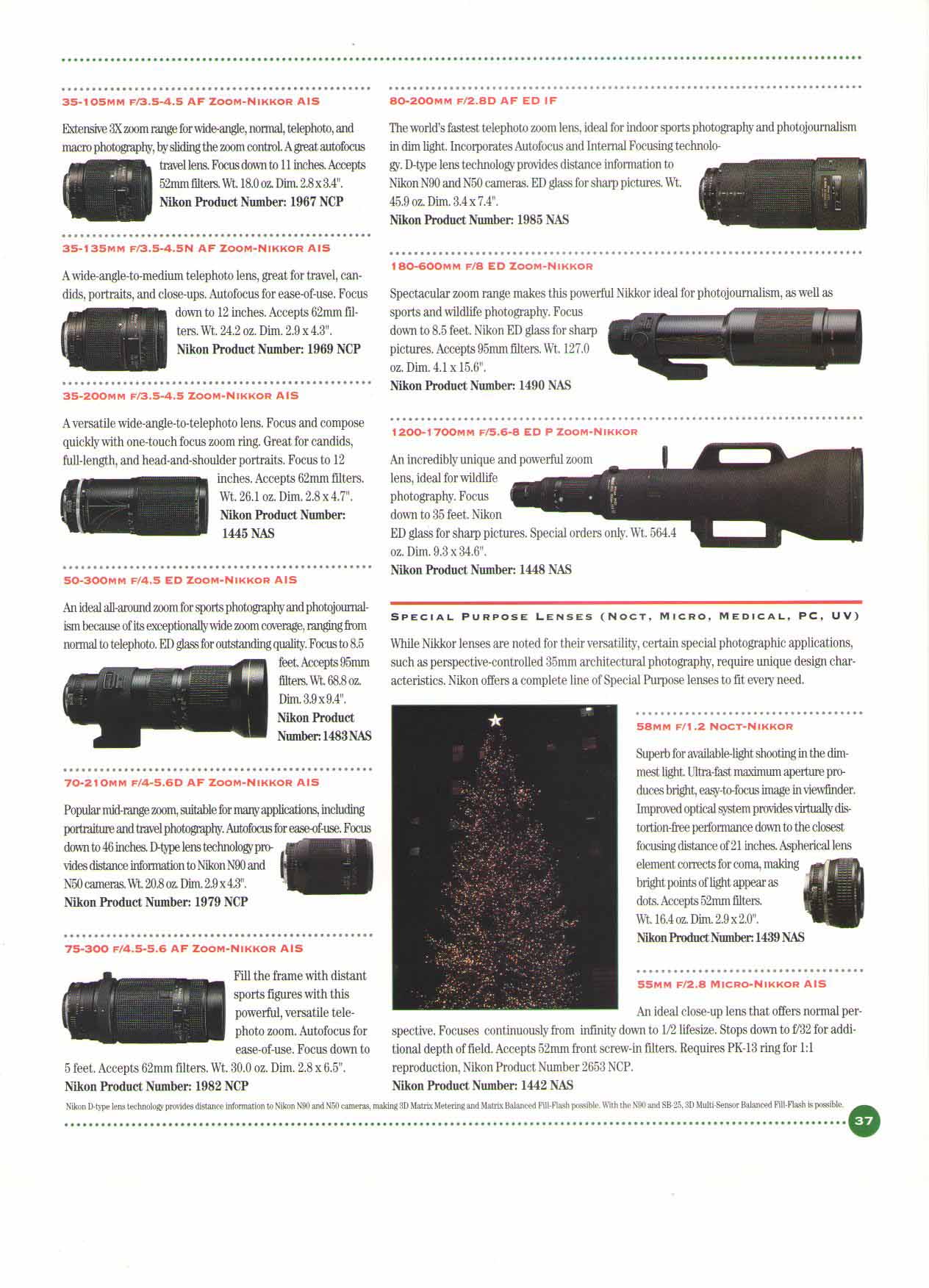 35-105MM F/3.5-4.5 AF ZOOM-NIKKOR AIS

Extensive 3X zoom range for wide-angle, normal, telephoto, and macro photography, by sliding the zoom control. A great autofocus travel lens. Focus down to 11 inches. Accepts 52mm filters. Wt. 18.0 oz. Dim. 2.8 x 3.4".
Nikon Product Number: 1967 NCP

35-135MM F/3.5-4.5N AF ZOOM-NIKKOR AIS

A wide-angle-to-medium telephoto lens, great for travel, candids, portraits, and close-ups. Autofocus for ease-of-use. Focus down to 12 inches. Accepts 62mm filters. Wt. 24.2 oz. Dim. 2.9 x 4.3".
Nikon Product Number: 1969 NCP

35-200MM F/3.5-4.5 ZOOM-NIKKOR AIS

A versatile wide-angle-to-telephoto lens. Focus and compose quickly with one-touch focus zoom ring. Great for candids, full-length, and head-and-shoulder portraits. Focus to 12 inches. Accepts 62mm filters. Wt. 26.1 oz. Dim. 2.8 x 4.7".
Nikon Product Number: 1445 NAS

50-300MM F/4.5 ED ZOOM-NIKKOR AIS

An ideal all-around zoom for sports photography and photojournalism because of its exceptionally wide zoom coverage, ranging from normal to telephoto. ED glass for outstanding quality. Focus to 8.5 feet. Accepts 95mm filters. Wt. 68.8 oz. Dim. 3.9 x 9.4".
Nikon Product Number: 1483 NAS

70-210MM F/4-5.6D AF ZOOM-NIKKOR AIS

Popular mid-range zoom, suitable for many applications, including portraiture and travel photography. Autofocus for ease-of-use. Focus down to 46 inches. D-type lens technology provides distance information to Nikon N90 and N50 cameras. Wt. 20.8 oz. Dim. 2.9 x 4.3".
Nikon Product Number: 1979 NCP

75-300 F/4.5-5.6 AF ZOOM-NIKKOR AIS

Fill the frame with distant sports figures with this powerful, versatile telephoto zoom. Autofocus for ease-of-use. Focus down to 5 feet. Accepts 62mm filters. Wt. 30.0 oz. Dim. 2.8 x 6.5".
Nikon Product Number: 1982 NCP

80-200MM F/2.8D AF ED IF

The world's fastest telephoto zoom lens, ideal for indoor sports photography and photojournalism in dim light. Incorporates Autofocus and Internal Focusing technology. D-type lens technology provides distance information to Nikon N90 and N50 cameras. ED glass for sharp pictures. Wt. 45.9 oz. Dim. 3.4 x 7.4".
Nikon Product Number: 1985 NAS

180-600MM F/8 ED ZOOM-NIKKOR

Spectacular zoom range makes this powerful Nikkor ideal for photojournalism, as well as sports and wildlife photography. Focus down to 8.5 feet. Nikon ED glass for sharp pictures. Accepts 95mm filters. Wt. 127.0 oz. Dim. 4.1 x 15.6".
Nikon Product Number: 1490 NAS

1200-1700MM F/5.6-8 ED P ZOOM-NIKKOR

An incredibly unique and powerful zoom lens, ideal for wildlife photography. Focus down to 35 feet. Nikon ED glass for sharp pictures. Special orders only. Wt. 564.4 oz. Dim. 9.3 x 34.6".
Nikon Product Number: 1448 NAS

SPECIAL PURPOSE LENSES (NOCT, MICRO, MEDICAL, PC, UV)

While Nikkor lenses are noted for their versatility, certain special photographic applications, such as perspective-controlled 35mm architectural photography, require unique design characteristics. Nikon offers a complete line of Special Purpose lenses to fit every need.

58MM F/1.2 NOCT-NIKKOR

Superb for available-light shooting in the dimmest light. Ultra-fast maximum aperture produces bright, easy-to-focus image in viewfinder. Improved optical system provides virtually distortion-free performance down to the closest focusing distance of 21 inches. Aspherical lens element corrects for coma, making bright points of light appear as dots. Accepts 52mm filters. Wt. 16.4 oz. Dim. 2.9 x 2.0".
Nikon Product Number: 1439 NAS

55MM F/2.8 MICRO-NIKKOR AIS

An ideal close-up lens that offers normal perspective. Focuses continuously from infinity down to 1/2 lifesize. Stops down to f/32 for additional depth of field. Accepts 52mm front screw-in filters. Requires PK-13 ring for 1:1 reproduction, Nikon Product Number 2653 NCP.
Nikon Product Number: 1442 NAS

Nikon D-type lens technology provides distance information to Nikon N90 and N50 cameras, making 3D Matrix Metering and Matrix Balanced Fill-Flash possible. With the N90 and SB-25, 3D Multi-Sensor Balanced Fill-Flash is possible.

37